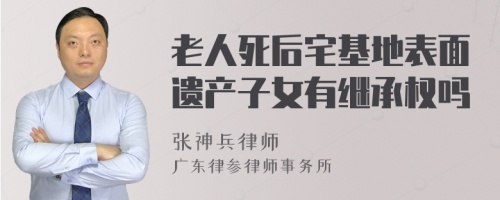 老人死后宅基地表面遗产子女有继承权吗

张神兵律师

广东律参律师事务所